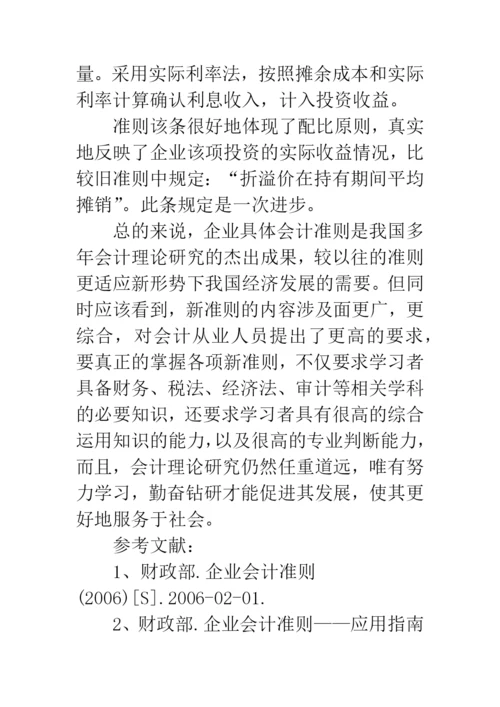 量。采用实际利率法，按照摊余成本和实际利率计算确认利息收入，计入投资收益。

准则该条很好地体现了配比原则，真实地反映了企业该项投资的实际收益情况，比较旧准则中规定：“折溢价在持有期间平均摊销”。此条规定是一次进步。

总的来说，企业具体会计准则是我国多年会计理论研究的杰出成果，较以往的准则更适应新形势下我国经济发展的需要。但同时应该看到，新准则的内容涉及面更广，更综合，对会计从业人员提出了更高的要求，要真正的掌握各项新准则，不仅要求学习者具备财务、税法、经济法、审计等相关学科的必要知识，还要求学习者具有很高的综合运用知识的能力，以及很高的专业判断能力，而且，会计理论研究仍然任重道远，唯有努力学习，勤奋钻研才能促进其发展，使其更好地服务于社会。

参考文献：

1、财政部.企业会计准则(2006)[S].2006-02-01.

2、财政部.企业会计准则——应用指南